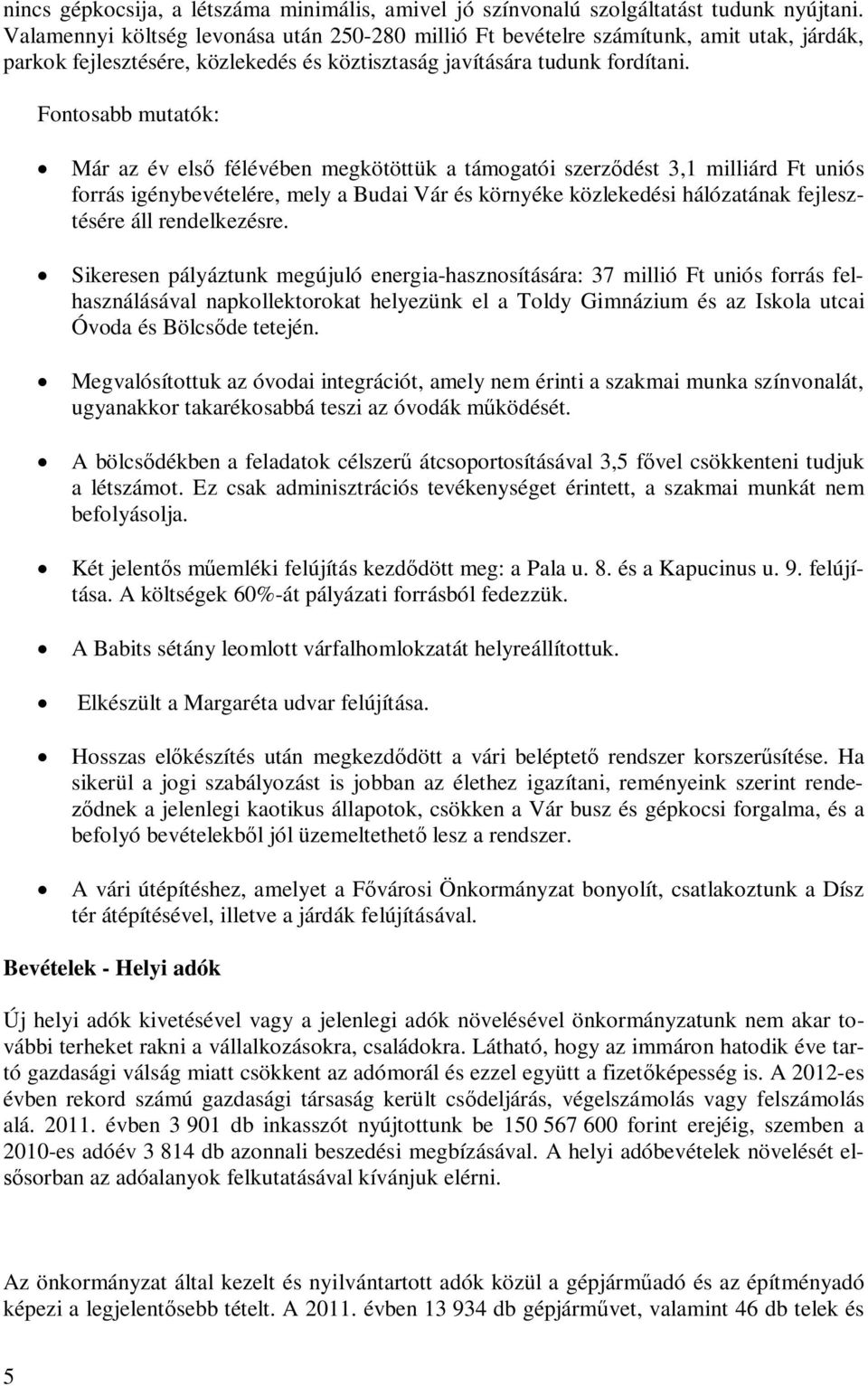 nincs gépkocsija, a létszáma minimális, amivel jó színvonalú szolgáltatást tudunk nyújtani. Valamennyi költség levonása után 250-280 millió Ft bevételre számítunk, amit utak, járdák, parkok fejlesztésére, közlekedés és köztisztaság javítására tudunk fordítani.

Fontosabb mutatók:

• Már az év első félévében megkötöttük a támogatói szerződést 3,1 milliárd Ft uniós forrás igénybevételére, mely a Budai Vár és környéke közlekedési hálózatának fejlesztésére áll rendelkezésre.

• Sikeresen pályáztunk megújuló energia-hasznosítására: 37 millió Ft uniós forrás felhasználásával napkollektorokat helyezünk el a Toldy Gimnázium és az Iskola utcai Óvoda és Bölcsőde tetején.

• Megvalósítottuk az óvodai integrációt, amely nem érinti a szakmai munka színvonalát, ugyanakkor takarékosabbá teszi az óvodák működését.

• A bölcsődékben a feladatok célszerű átcsoportosításával 3,5 fővel csökkenteni tudjuk a létszámot. Ez csak adminisztrációs tevékenységet érintett, a szakmai munkát nem befolyásolja.

• Két jelentős műemléki felújítás kezdődött meg: a Pala u. 8. és a Kapucinus u. 9. felújítása. A költségek 60%-át pályázati forrásból fedezzük.

• A Babits sétány leomlott várfalhomlokzatát helyreállítottuk.

• Elkészült a Margaréta udvar felújítása.

• Hosszas előkészítés után megkezdődött a vári beléptető rendszer korszerűsítése. Ha sikerül a jogi szabályozást is jobban az élethez igazítani, reményeink szerint rendeződnek a jelenlegi kaotikus állapotok, csökken a Vár busz és gépkocsi forgalma, és a befolyó bevételekből jól üzemeltethető lesz a rendszer.

• A vári útépítéshez, amelyet a Fővárosi Önkormányzat bonyolít, csatlakoztunk a Dísz tér átépítésével, illetve a járdák felújításával.

Bevételek - Helyi adók

Új helyi adók kivetésével vagy a jelenlegi adók növelésével önkormányzatunk nem akar további terheket rakni a vállalkozásokra, családokra. Látható, hogy az immáron hatodik éve tartó gazdasági válság miatt csökkent az adómorál és ezzel együtt a fizetőképesség is. A 2012-es évben rekord számú gazdasági társaság került csődeljárás, végelszámolás vagy felszámolás alá. 2011. évben 3 901 db inkasszót nyújtottunk be 150 567 600 forint erejéig, szemben a 2010-es adóév 3 814 db azonnali beszedési megbízásával. A helyi adóbevételek növelését elsősorban az adóalanyok felkutatásával kívánjuk elérni.

Az önkormányzat által kezelt és nyilvántartott adók közül a gépjárműadó és az építményadó képezi a legjelentősebb tételt. A 2011. évben 13 934 db gépjárművet, valamint 46 db telek és

5